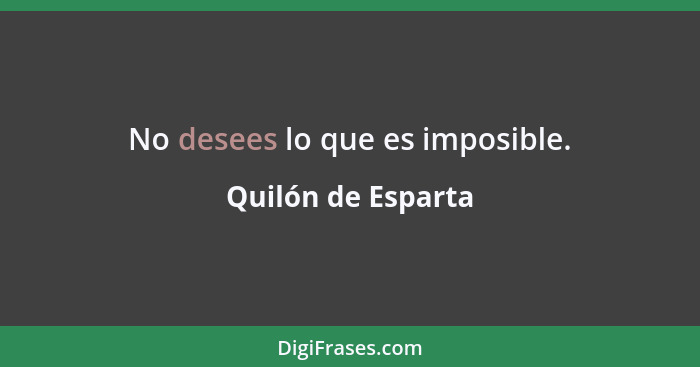 No desees lo que es imposible.

Quilón de Esparta

DigiFrases.com